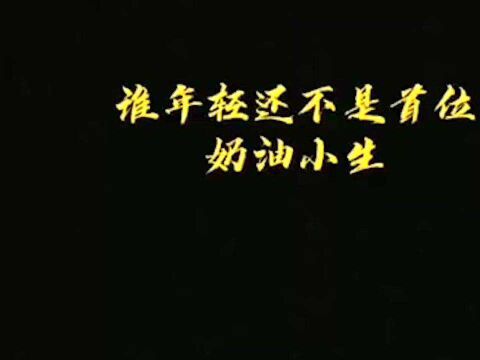 谁年轻还不是首位
奶油小生